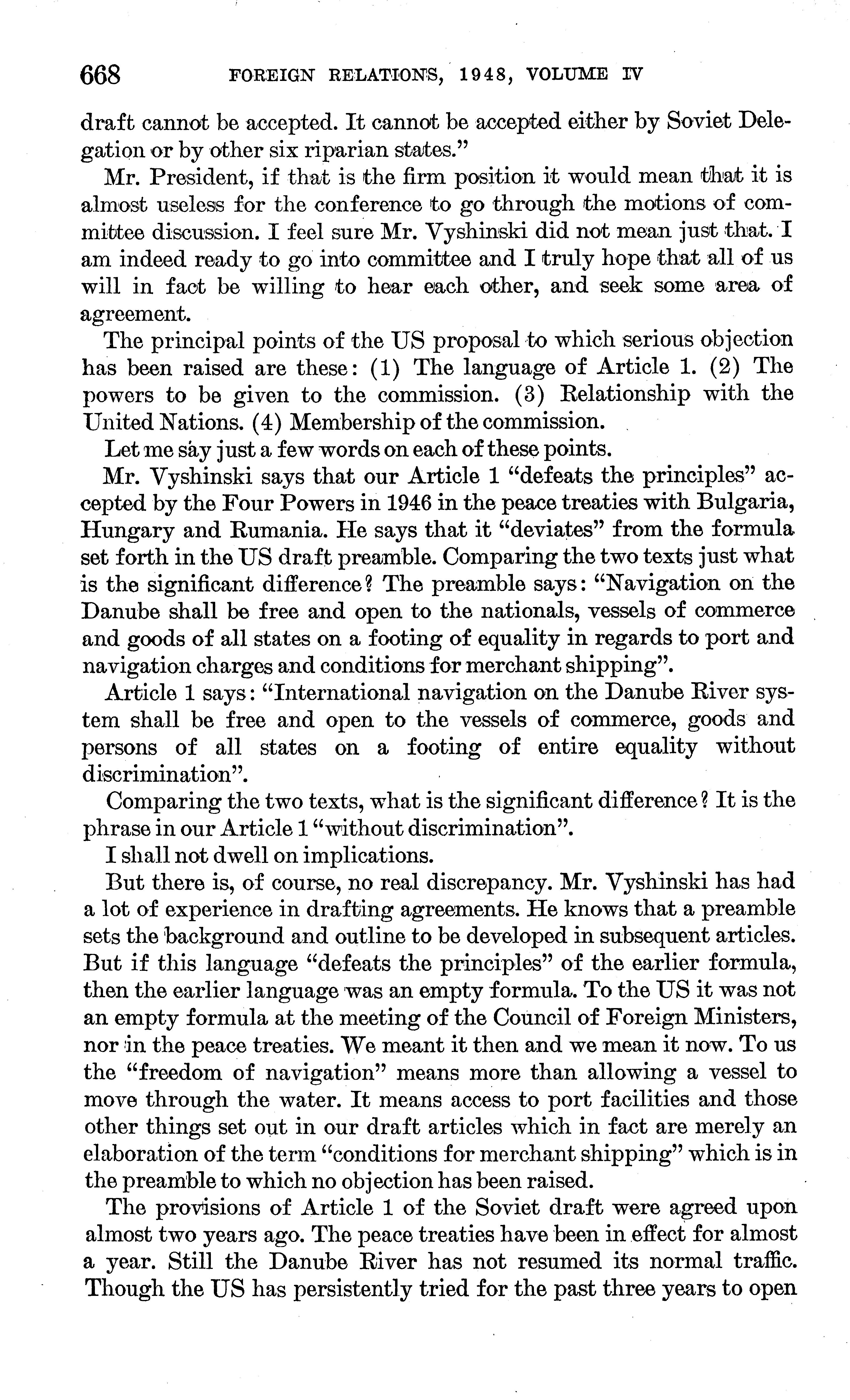 668 FOREIGN RELATIONS, 1948, VOLUME IV

draft cannot be accepted. It cannot be accepted either by Soviet Delegation or by other six riparian states."

Mr. President, if that is the firm position it would mean that it is almost useless for the conference to go through the motions of committee discussion. I feel sure Mr. Vyshinski did not mean just that. I am indeed ready to go into committee and I truly hope that all of us will in fact be willing to hear each other, and seek some area of agreement.

The principal points of the US proposal to which serious objection has been raised are these: (1) The language of Article 1. (2) The powers to be given to the commission. (3) Relationship with the United Nations. (4) Membership of the commission.

Let me say just a few words on each of these points.

Mr. Vyshinski says that our Article 1 "defeats the principles" accepted by the Four Powers in 1946 in the peace treaties with Bulgaria, Hungary and Rumania. He says that it "deviates" from the formula set forth in the US draft preamble. Comparing the two texts just what is the significant difference? The preamble says: "Navigation on the Danube shall be free and open to the nationals, vessels of commerce and goods of all states on a footing of equality in regards to port and navigation charges and conditions for merchant shipping".

Article 1 says: "International navigation on the Danube River system shall be free and open to the vessels of commerce, goods and persons of all states on a footing of entire equality without discrimination".

Comparing the two texts, what is the significant difference? It is the phrase in our Article 1 "without discrimination".

I shall not dwell on implications.

But there is, of course, no real discrepancy. Mr. Vyshinski has had a lot of experience in drafting agreements. He knows that a preamble sets the background and outline to be developed in subsequent articles. But if this language "defeats the principles" of the earlier formula, then the earlier language was an empty formula. To the US it was not an empty formula at the meeting of the Council of Foreign Ministers, nor in the peace treaties. We meant it then and we mean it now. To us the "freedom of navigation" means more than allowing a vessel to move through the water. It means access to port facilities and those other things set out in our draft articles which in fact are merely an elaboration of the term "conditions for merchant shipping" which is in the preamble to which no objection has been raised.

The provisions of Article 1 of the Soviet draft were agreed upon almost two years ago. The peace treaties have been in effect for almost a year. Still the Danube River has not resumed its normal traffic. Though the US has persistently tried for the past three years to open